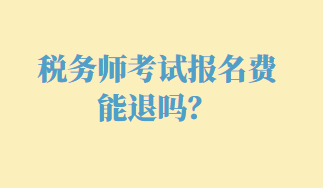 税务师考试报名费能退吗？